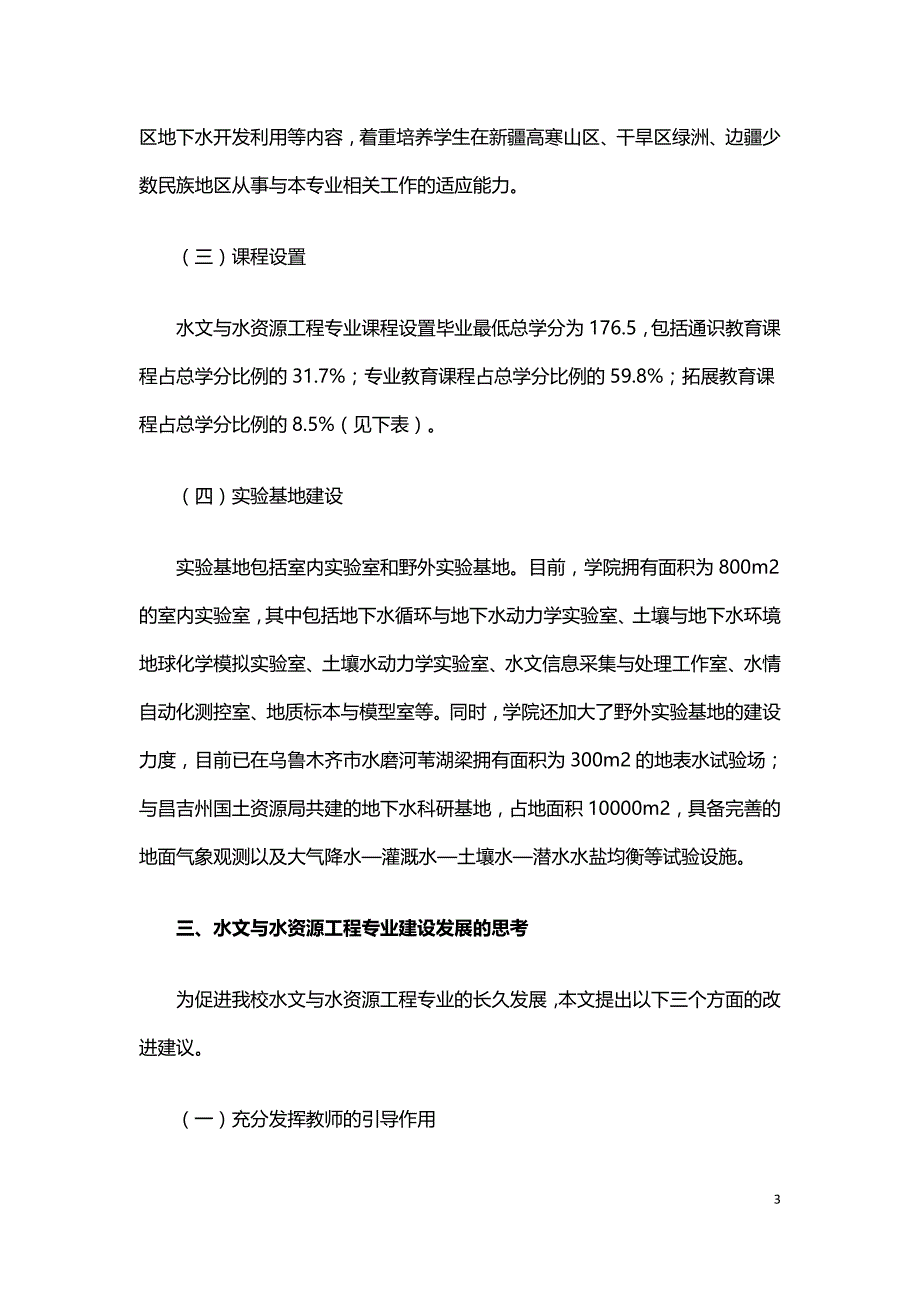 区地下水开发利用等内容，着重培养学生在新疆高寒山区、干旱区绿洲、边疆少数民族地区从事与本专业相关工作的适应能力。

（三）课程设置

水文与水资源工程专业课程设置毕业最低总学分为 176.5，包括通识教育课程占总学分比例的 31.7%；专业教育课程占总学分比例的 59.8%；拓展教育课程占总学分比例的 8.5%（见下表）。

（四）实验基地建设

实验基地包括室内实验室和野外实验基地。目前，学院拥有面积为 800m2 的室内实验室，其中包括地下水循环与地下水动力学实验室、土壤与地下水环境地球化学模拟实验室、土壤水动力学实验室、水文信息采集与处理工作室、水情自动化测控室、地质标本与模型室等。同时，学院还加大了野外实验基地的建设力度，目前已在乌鲁木齐市水磨河苇湖梁拥有面积为 300m2 的地表水试验场；与昌吉州国土资源局共建的地下水科研基地，占地面积 10000m2，具备完善的地面气象观测以及大气降水—灌溉水—土壤水—潜水水盐均衡等试验设施。

三、水文与水资源工程专业建设发展的思考

为促进我校水文与水资源工程专业的长久发展，本文提出以下三个方面的改进建议。

（一）充分发挥教师的引导作用

3